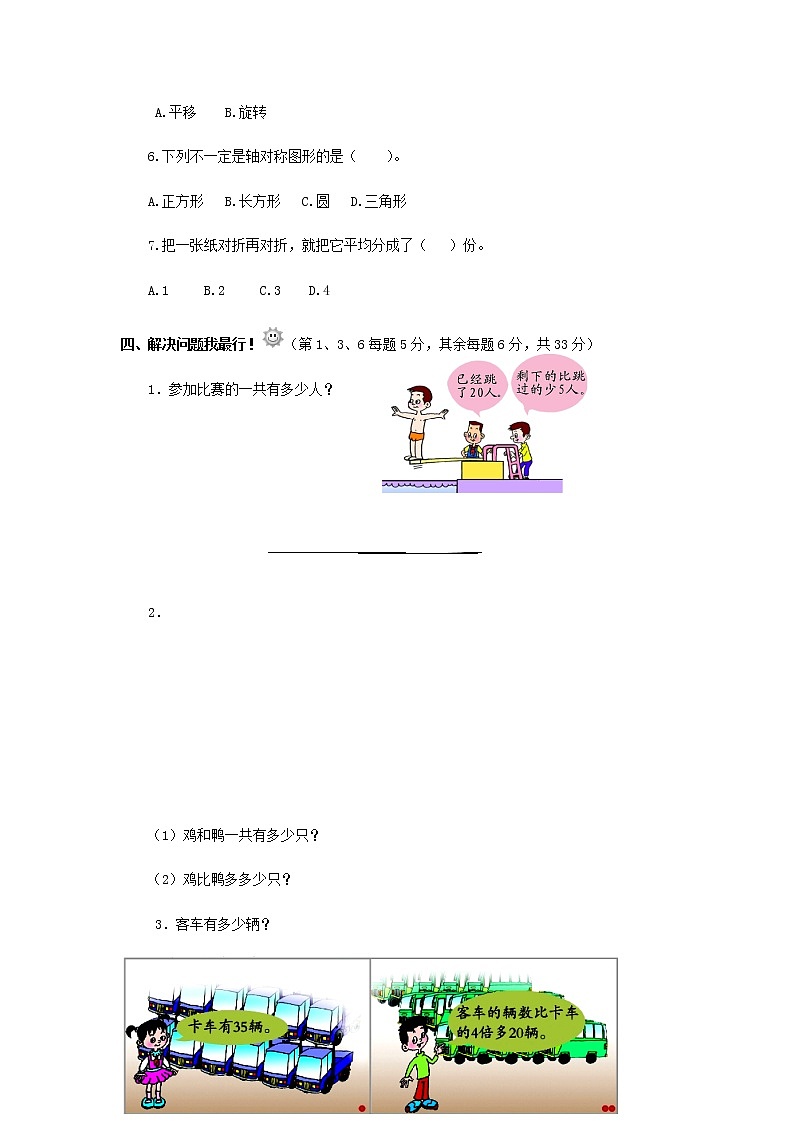 A.平移 B.旋转

6.下列不一定是轴对称图形的是（ ）。

A.正方形 B.长方形 C.圆 D.三角形

7.把一张纸对折再对折，就把它平均分成了（ ）份。

A.1 B.2 C.3 D.4

四、解决问题我最行！（第1、3、6每题5分，其余每题6分，共33分）

1．参加比赛的一共有多少人？

已经跳了20人。

剩下的比跳过的少5人。

2．

（1）鸡和鸭一共有多少只？

（2）鸡比鸭多多少只？

3．客车有多少辆？

卡车有35辆。

客车的辆数比卡车的4倍多20辆。